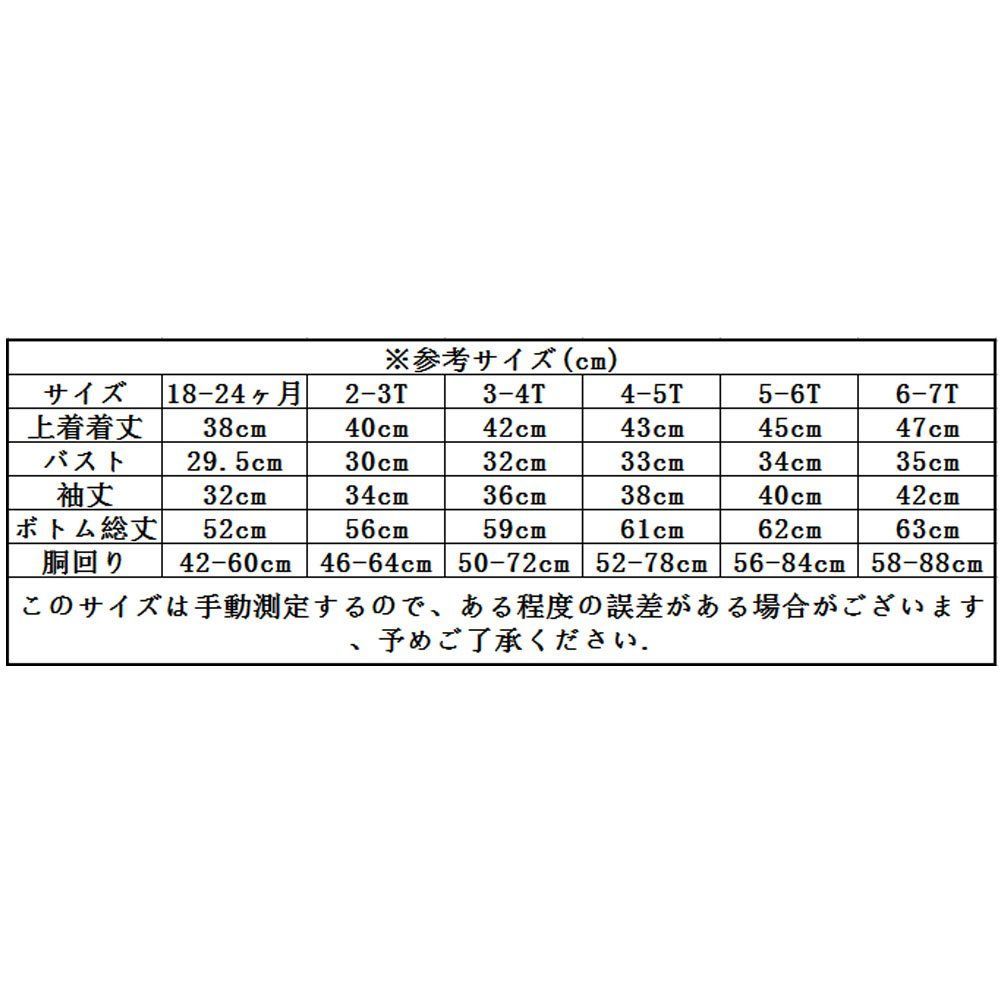 ※参考サイズ(cm)

| サイズ | 18-24ヶ月 | 2-3T | 3-4T | 4-5T | 5-6T | 6-7T |
|---|---|---|---|---|---|---|
| 上着着丈 | 38cm | 40cm | 42cm | 43cm | 45cm | 47cm |
| バスト | 29.5cm | 30cm | 32cm | 33cm | 34cm | 35cm |
| 袖丈 | 32cm | 34cm | 36cm | 38cm | 40cm | 42cm |
| ボトム総丈 | 52cm | 56cm | 59cm | 61cm | 62cm | 63cm |
| 胴回り | 42-60cm | 46-64cm | 50-72cm | 52-78cm | 56-84cm | 58-88cm |

このサイズは手動測定するので、ある程度の誤差がある場合がございます、予めご了承ください.